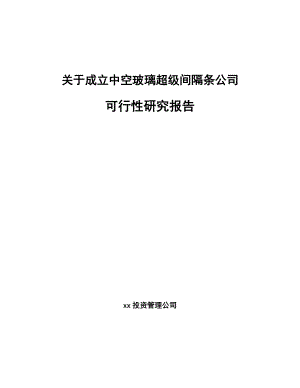 关于成立中空玻璃超级间隔条公司

可行性研究报告

xx 投资管理公司